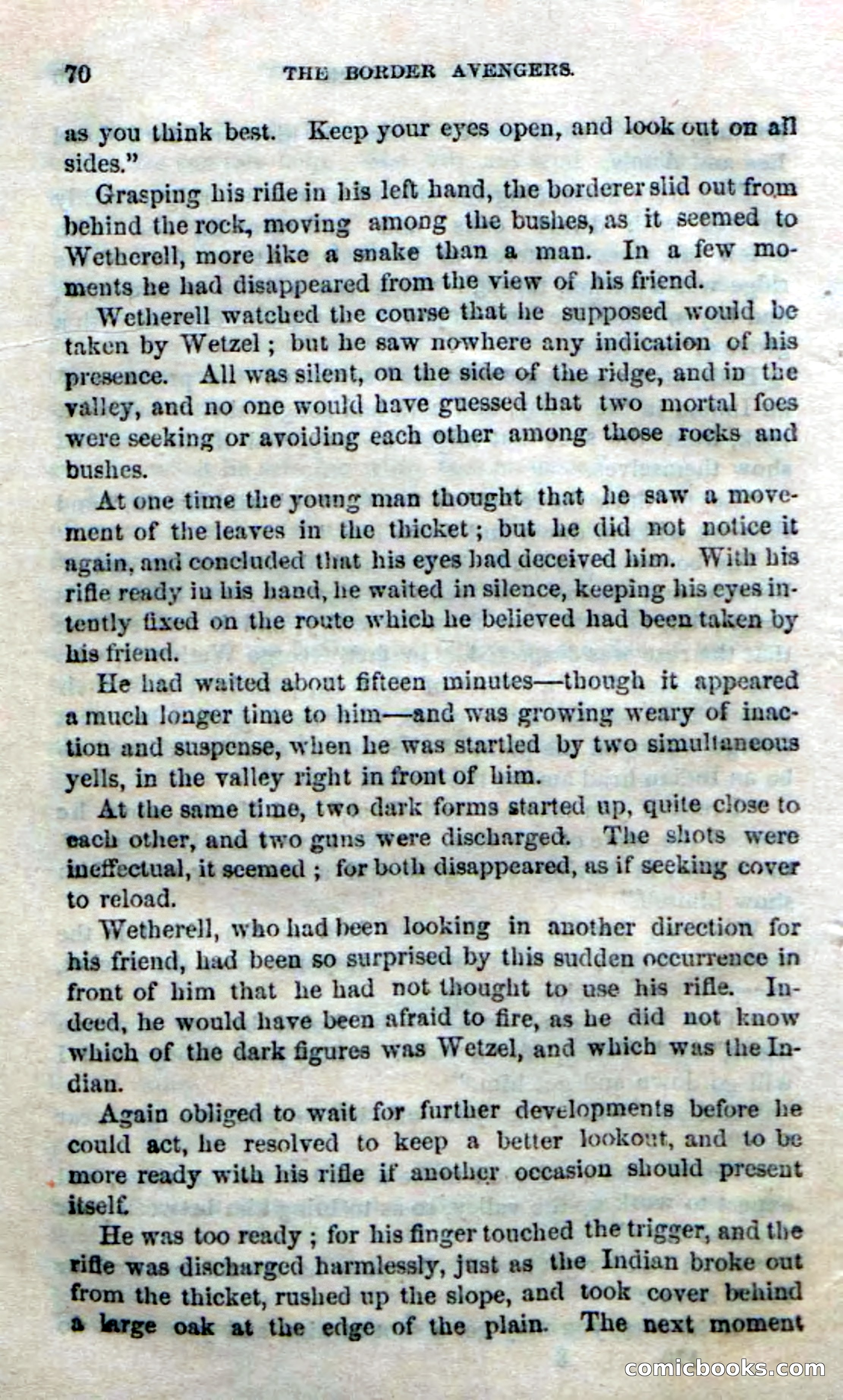 70 THE BORDER AVENGERS.

as you think best. Keep your eyes open, and look out on all sides."

Grasping his rifle in his left hand, the borderer slid out from behind the rock, moving among the bushes, as it seemed to Wetherell, more like a snake than a man. In a few moments he had disappeared from the view of his friend.

Wetherell watched the course that he supposed would be taken by Wetzel; but he saw nowhere any indication of his presence. All was silent, on the side of the ridge, and in the valley, and no one would have guessed that two mortal foes were seeking or avoiding each other among those rocks and bushes.

At one time the young man thought that he saw a movement of the leaves in the thicket; but he did not notice it again, and concluded that his eyes had deceived him. With his rifle ready in his hand, he waited in silence, keeping his eyes intently fixed on the route which he believed had been taken by his friend.

He had waited about fifteen minutes—though it appeared a much longer time to him—and was growing weary of inaction and suspense, when he was startled by two simultaneous yells, in the valley right in front of him.

At the same time, two dark forms started up, quite close to each other, and two guns were discharged. The shots were ineffectual, it seemed; for both disappeared, as if seeking cover to reload.

Wetherell, who had been looking in another direction for his friend, had been so surprised by this sudden occurrence in front of him that he had not thought to use his rifle. Indeed, he would have been afraid to fire, as he did not know which of the dark figures was Wetzel, and which was the Indian.

Again obliged to wait for further developments before he could act, he resolved to keep a better lookout, and to be more ready with his rifle if another occasion should present itself.

He was too ready; for his finger touched the trigger, and the rifle was discharged harmlessly, just as the Indian broke out from the thicket, rushed up the slope, and took cover behind a large oak at the edge of the plain. The next moment

comicbooks.com